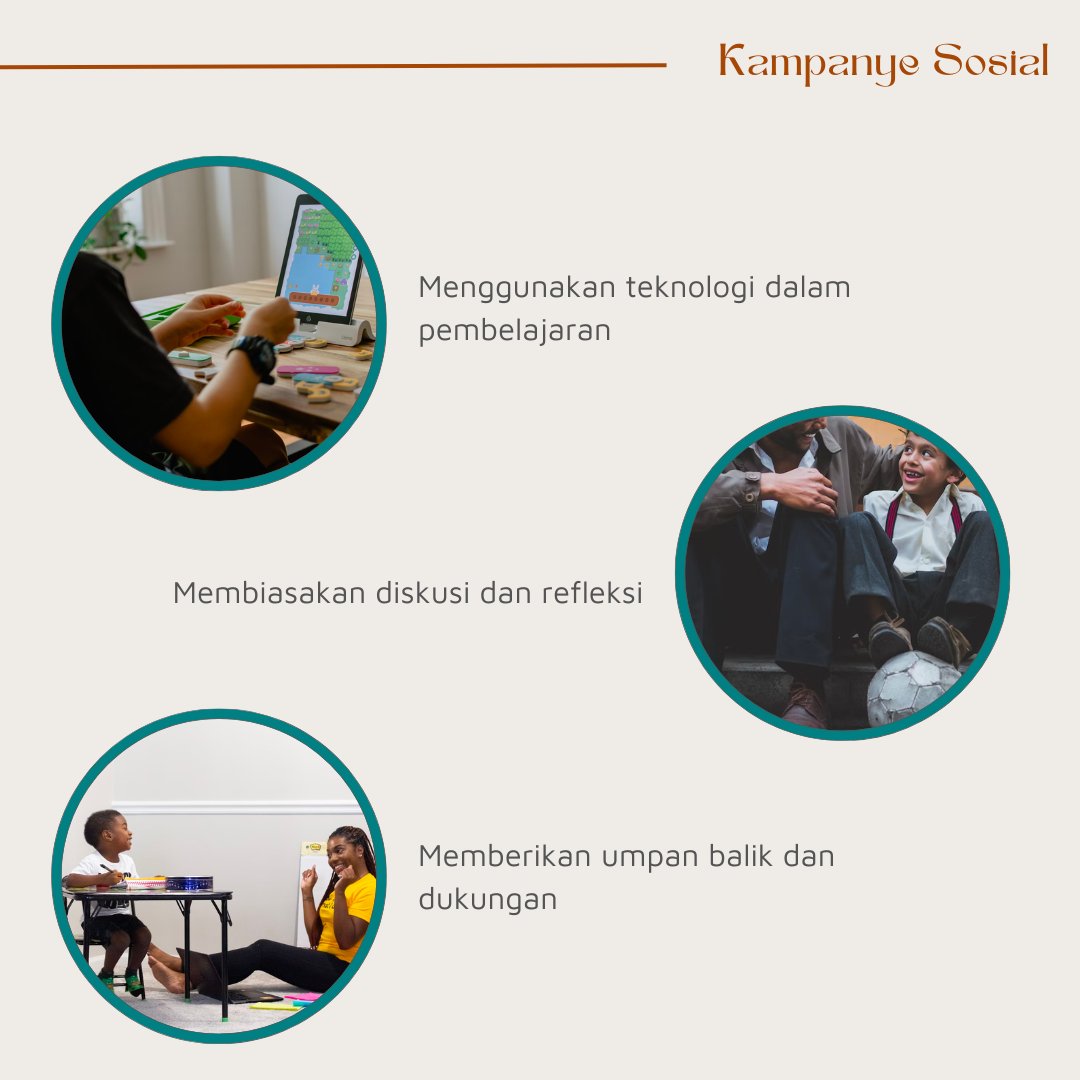 Kampanye Sosial

Menggunakan teknologi dalam pembelajaran

Membiasakan diskusi dan refleksi

Memberikan umpan balik dan dukungan